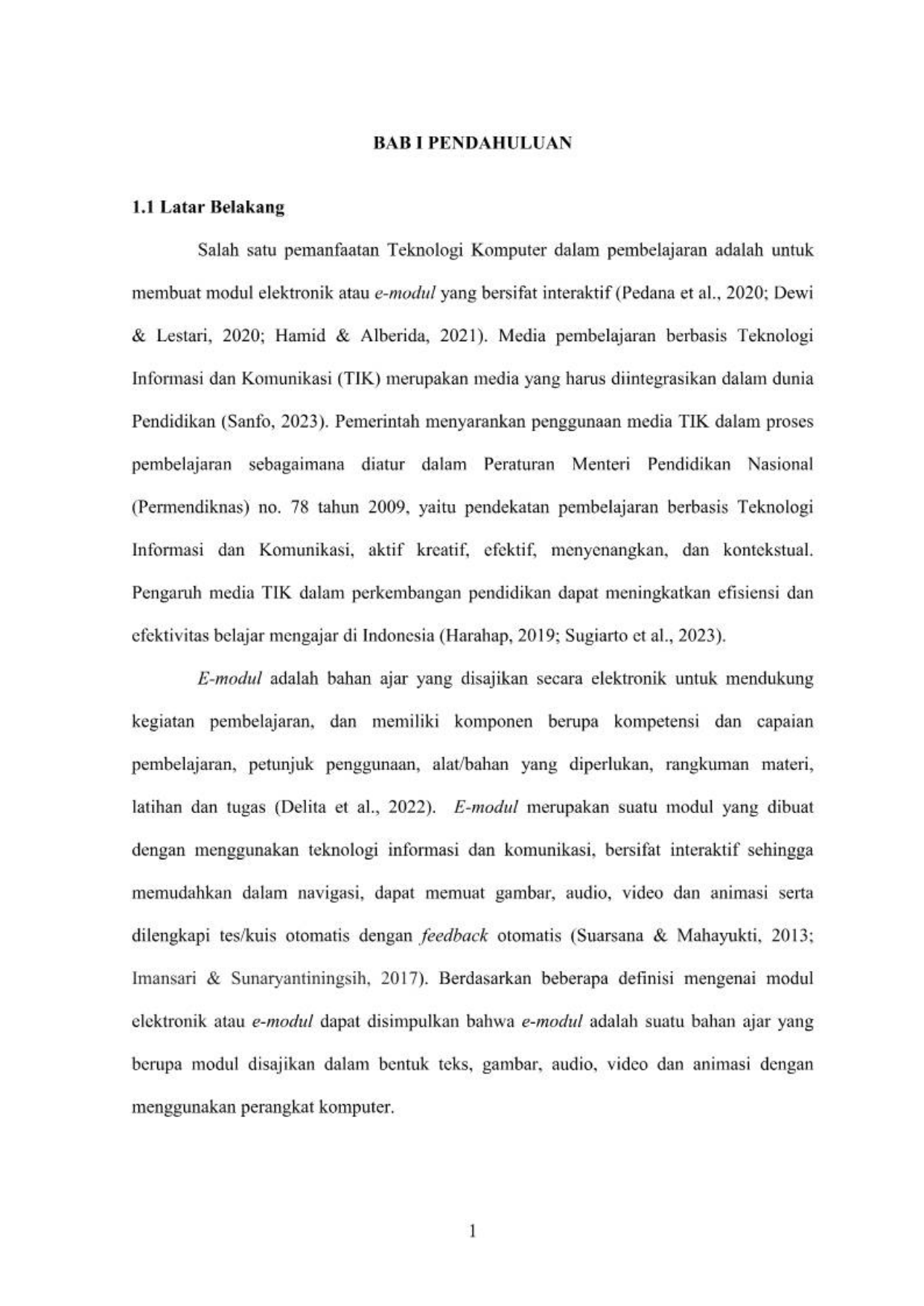 BAB I PENDAHULUAN

1.1 Latar Belakang

Salah satu pemanfaatan Teknologi Komputer dalam pembelajaran adalah untuk membuat modul elektronik atau e-modul yang bersifat interaktif (Pedana et al., 2020; Dewi & Lestari, 2020; Hamid & Alberida, 2021). Media pembelajaran berbasis Teknologi Informasi dan Komunikasi (TIK) merupakan media yang harus diintegrasikan dalam dunia Pendidikan (Sanfo, 2023). Pemerintah menyarankan penggunaan media TIK dalam proses pembelajaran sebagaimana diatur dalam Peraturan Menteri Pendidikan Nasional (Permendiknas) no. 78 tahun 2009, yaitu pendekatan pembelajaran berbasis Teknologi Informasi dan Komunikasi, aktif kreatif, efektif, menyenangkan, dan kontekstual. Pengaruh media TIK dalam perkembangan pendidikan dapat meningkatkan efisiensi dan efektivitas belajar mengajar di Indonesia (Harahap, 2019; Sugiarto et al., 2023).

E-modul adalah bahan ajar yang disajikan secara elektronik untuk mendukung kegiatan pembelajaran, dan memiliki komponen berupa kompetensi dan capaian pembelajaran, petunjuk penggunaan, alat/bahan yang diperlukan, rangkuman materi, latihan dan tugas (Delita et al., 2022). E-modul merupakan suatu modul yang dibuat dengan menggunakan teknologi informasi dan komunikasi, bersifat interaktif sehingga memudahkan dalam navigasi, dapat memuat gambar, audio, video dan animasi serta dilengkapi tes/kuis otomatis dengan feedback otomatis (Suarsana & Mahayukti, 2013; Imansari & Sunaryantiningsih, 2017). Berdasarkan beberapa definisi mengenai modul elektronik atau e-modul dapat disimpulkan bahwa e-modul adalah suatu bahan ajar yang berupa modul disajikan dalam bentuk teks, gambar, audio, video dan animasi dengan menggunakan perangkat komputer.

1